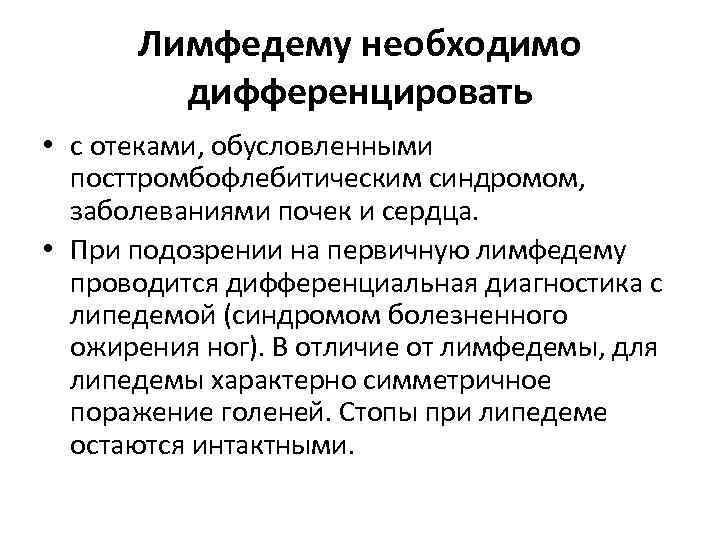 Лимфедему необходимо дифференцировать

• с отеками, обусловленными посттромбофлебитическим синдромом, заболеваниями почек и сердца.
• При подозрении на первичную лимфедему проводится дифференциальная диагностика с липедемой (синдромом болезненного ожирения ног). В отличие от лимфедемы, для липедемы характерно симметричное поражение голеней. Стопы при липедеме остаются интактными.